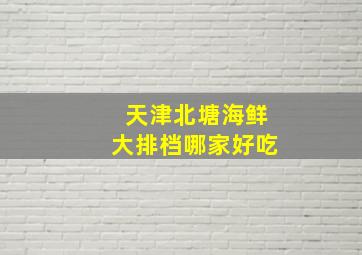 天津北塘海鲜
大排档哪家好吃